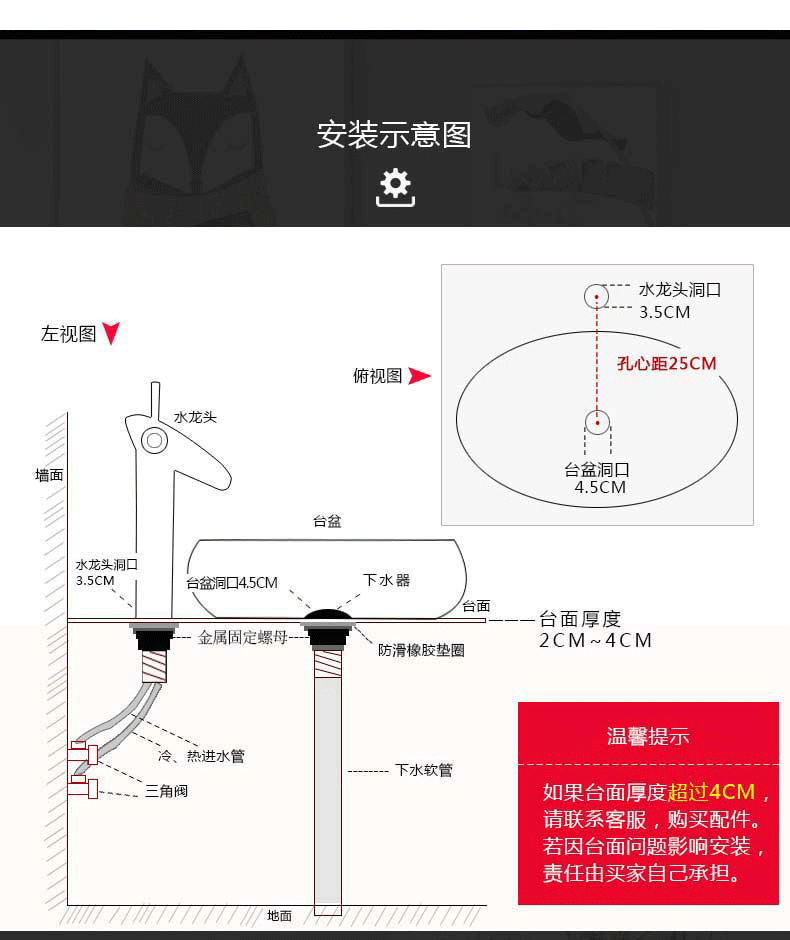 安装示意图

左视图

俯视图

水龙头洞口
3.5CM

孔心距25CM

台盆洞口
4.5CM

水龙头

墙面

台盆

水龙头洞口
3.5CM

台盆洞口4.5CM

下水器

台面

台面厚度
2CM~4CM

金属固定螺母

防滑橡胶垫圈

冷、热进水管

三角阀

下水软管

地面

温馨提示

如果台面厚度超过4CM，请联系客服，购买配件。若因台面问题影响安装，责任由买家自己承担。